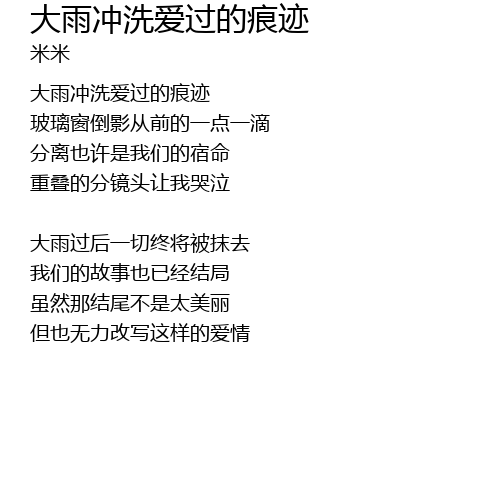 大雨冲洗爱过的痕迹
米米

大雨冲洗爱过的痕迹
玻璃窗倒影从前的一点一滴
分离也许是我们的宿命
重叠的分镜头让我哭泣

大雨过后一切终将被抹去
我们的故事也已经结局
虽然那结尾不是太美丽
但也无力改写这样的爱情